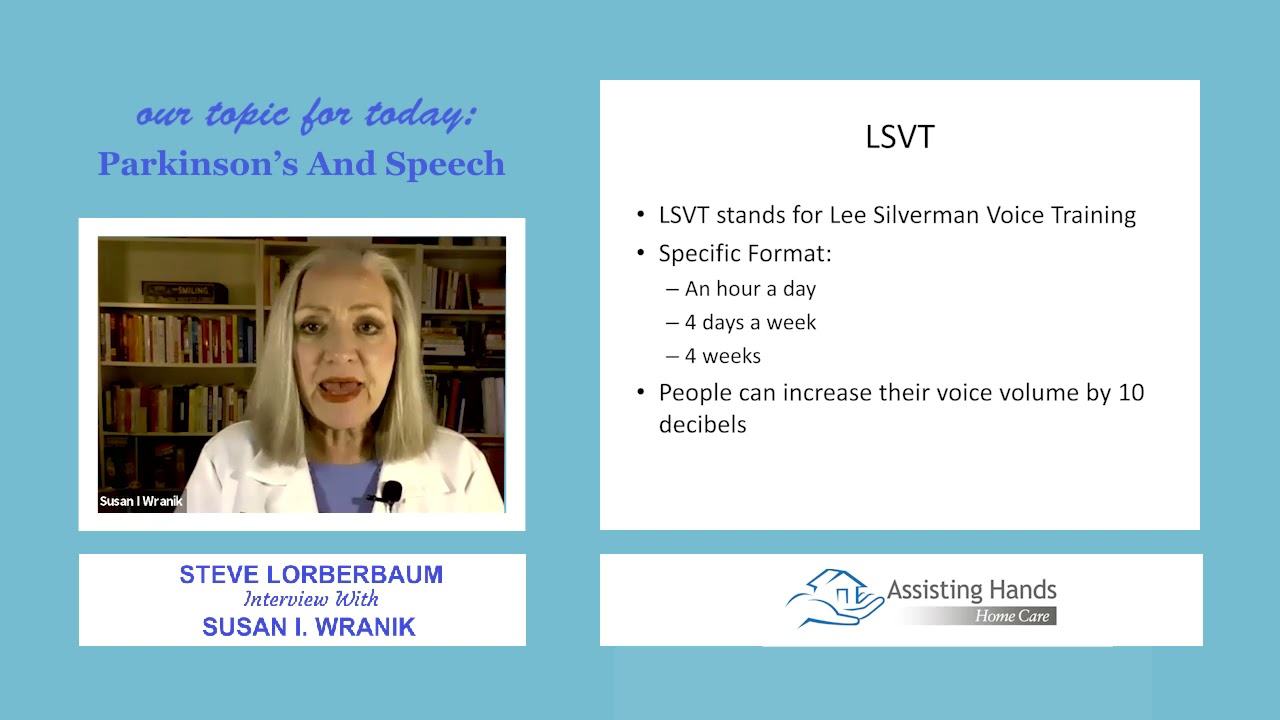 our topic for today:
Parkinson's And Speech

SMILING

Susan I Wranik

STEVE LORBERBAUM
Interview With
SUSAN I. WRANIK

LSVT

• LSVT stands for Lee Silverman Voice Training
• Specific Format:
– An hour a day
– 4 days a week
– 4 weeks
• People can increase their voice volume by 10 decibels

Assisting Hands
Home Care